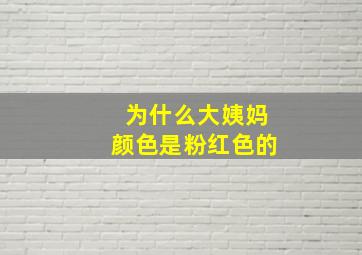 为什么大姨妈
颜色是粉红色的